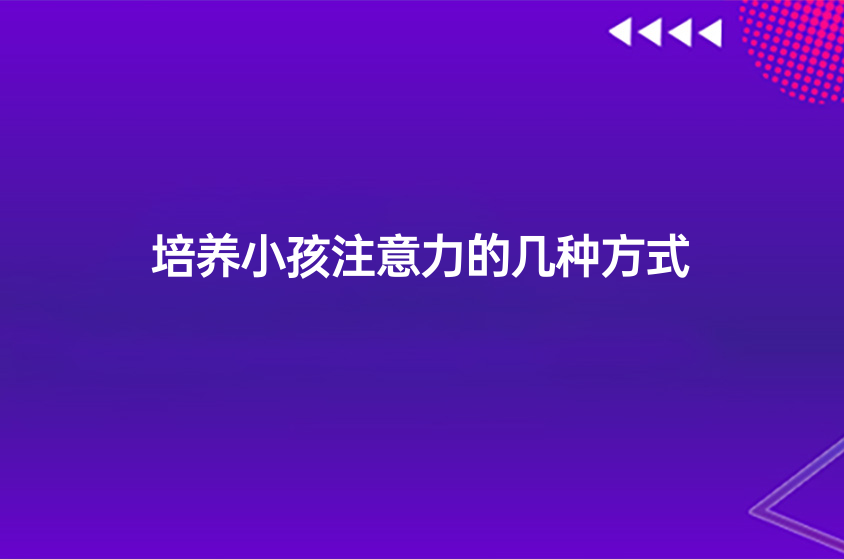 培养小孩注意力的几种方式